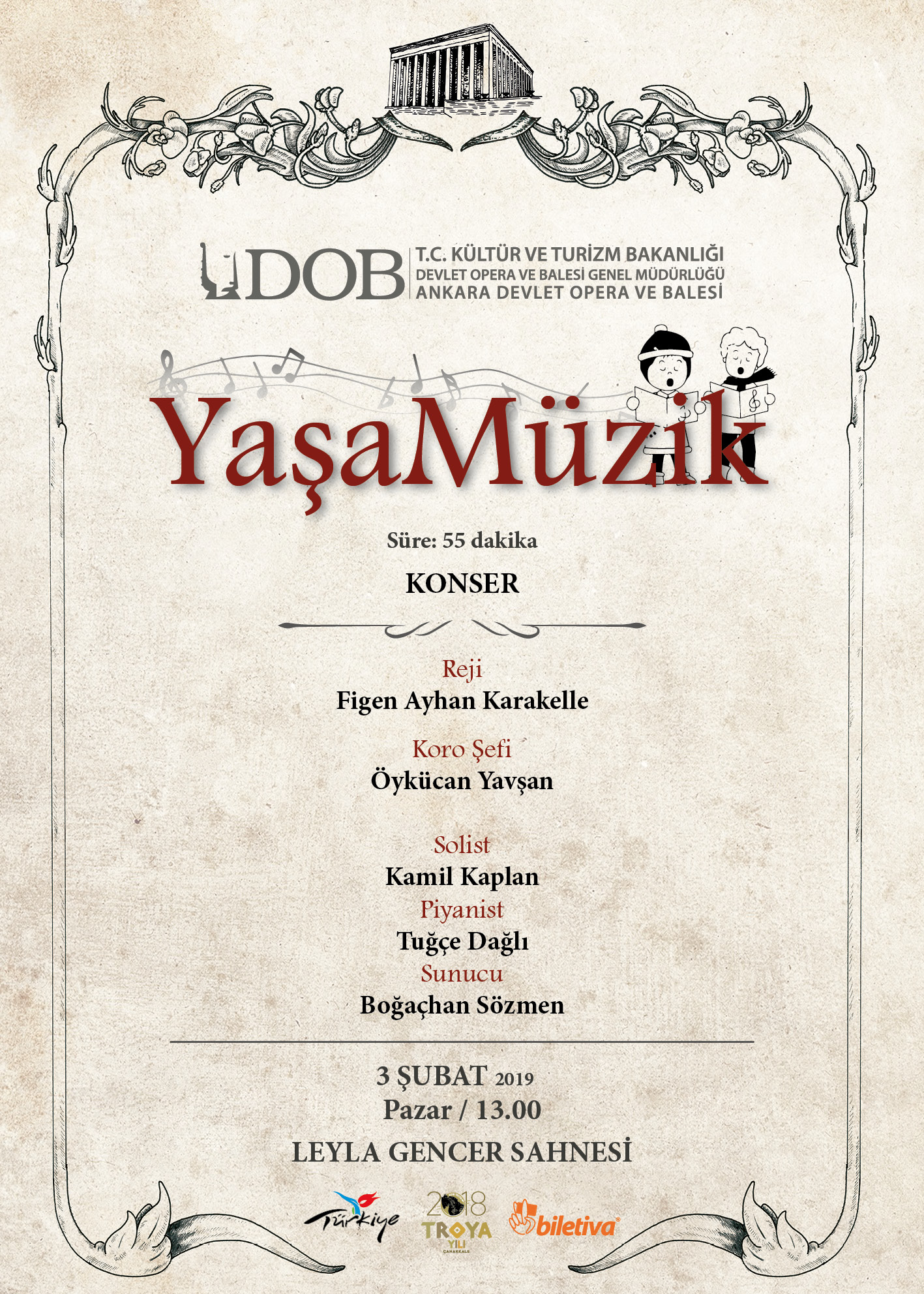 DOB T.C. KÜLTÜR VE TURİZM BAKANLIĞI
DEVLET OPERA VE BALESİ GENEL MÜDÜRLÜĞÜ
ANKARA DEVLET OPERA VE BALESİ

YaşaMüzik

Süre: 55 dakika

KONSER

Reji
Figen Ayhan Karakelle

Koro Şefi
Öykücan Yavşan

Solist
Kamil Kaplan
Piyanist
Tuğçe Dağlı
Sunucu
Boğaçhan Sözmen

3 ŞUBAT 2019
Pazar / 13.00
LEYLA GENCER SAHNESİ

Türkiye
2018 TROYA YILI ÇANAKKALE
biletiva